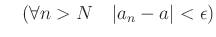 $(\forall n > N \quad |a_n - a| < \epsilon)$